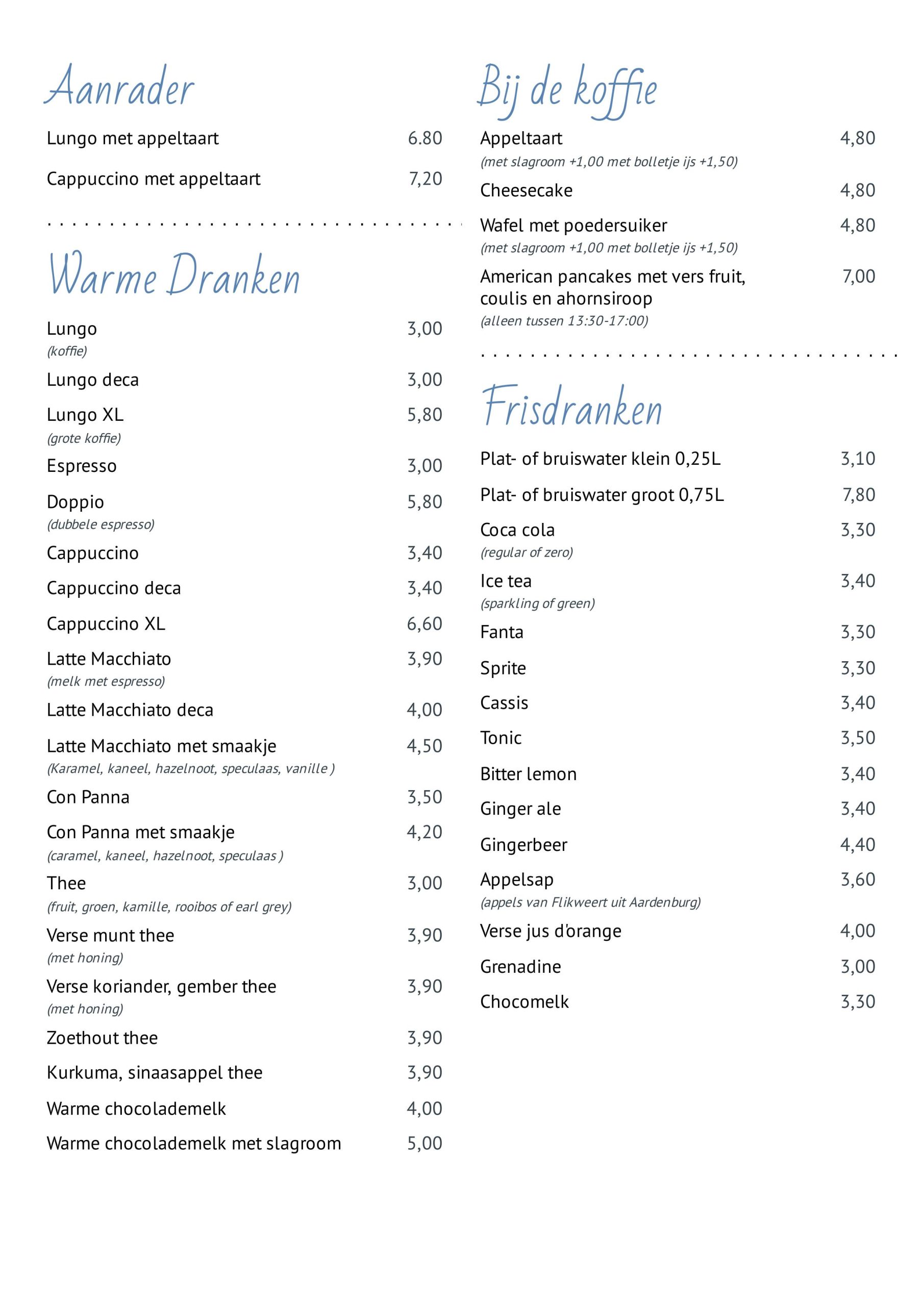 Aanrader

Lungo met appeltaart 6.80

Cappuccino met appeltaart 7,20

Warme Dranken

Lungo 3,00
(koffie)

Lungo deca 3,00

Lungo XL 5,80
(grote koffie)

Espresso 3,00

Doppio 5,80
(dubbele espresso)

Cappuccino 3,40

Cappuccino deca 3,40

Cappuccino XL 6,60

Latte Macchiato 3,90
(melk met espresso)

Latte Macchiato deca 4,00

Latte Macchiato met smaakje 4,50
(Karamel, kaneel, hazelnoot, speculaas, vanille )

Con Panna 3,50

Con Panna met smaakje 4,20
(caramel, kaneel, hazelnoot, speculaas )

Thee 3,00
(fruit, groen, kamille, rooibos of earl grey)

Verse munt thee 3,90
(met honing)

Verse koriander, gember thee 3,90
(met honing)

Zoethout thee 3,90

Kurkuma, sinaasappel thee 3,90

Warme chocolademelk 4,00

Warme chocolademelk met slagroom 5,00

Bij de koffie

Appeltaart 4,80
(met slagroom +1,00 met bolletje ijs +1,50)

Cheesecake 4,80

Wafel met poedersuiker 4,80
(met slagroom +1,00 met bolletje ijs +1,50)

American pancakes met vers fruit, coulis en ahornsiroop 7,00
(alleen tussen 13:30-17:00)

Frisdranken

Plat- of bruiswater klein 0,25L 3,10

Plat- of bruiswater groot 0,75L 7,80

Coca cola 3,30
(regular of zero)

Ice tea 3,40
(sparkling of green)

Fanta 3,30

Sprite 3,30

Cassis 3,40

Tonic 3,50

Bitter lemon 3,40

Ginger ale 3,40

Gingerbeer 4,40

Appelsap 3,60
(appels van Flikweert uit Aardenburg)

Verse jus d'orange 4,00

Grenadine 3,00

Chocomelk 3,30